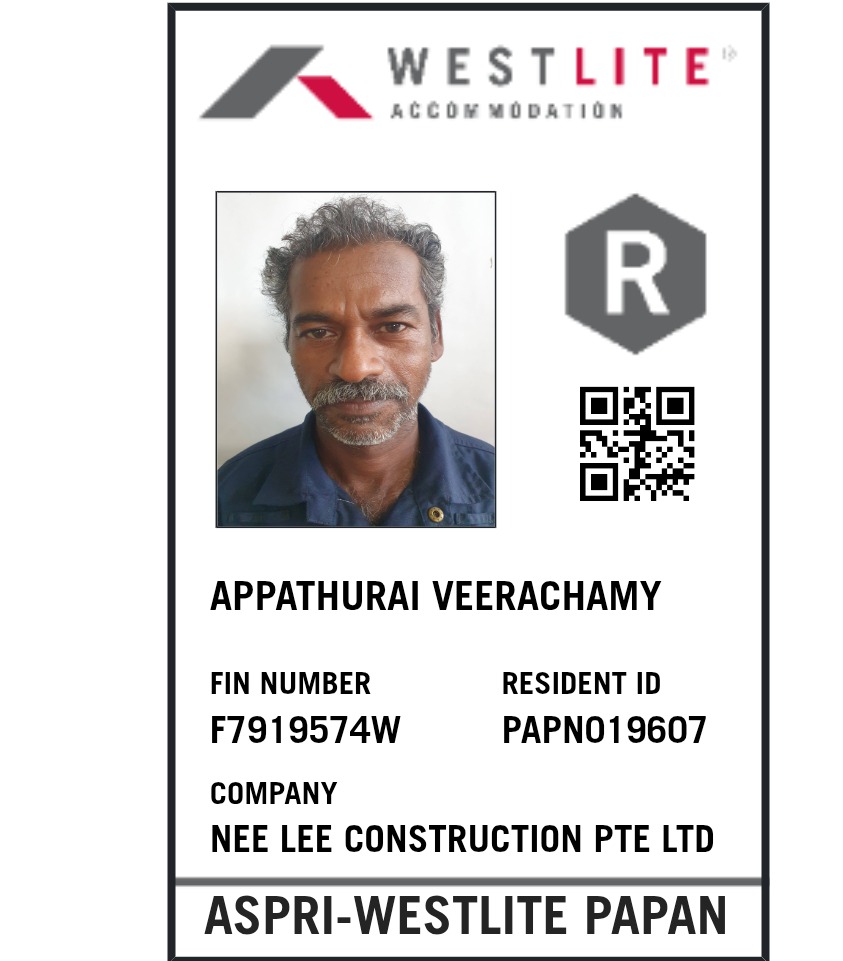 WESTLITE
ACCOMMODATION

R

APPATHURAI VEERACHAMY

FIN NUMBER
F7919574W

RESIDENT ID
PAPN019607

COMPANY
NEE LEE CONSTRUCTION PTE LTD

ASPRI-WESTLITE PAPAN